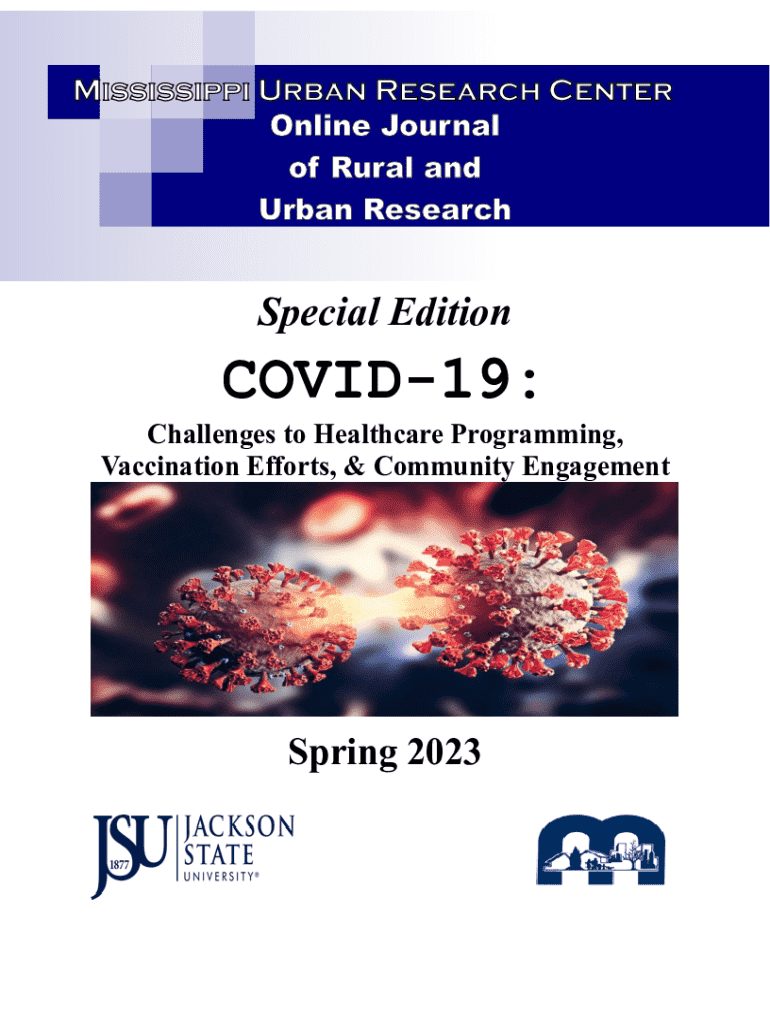 Mississippi Urban Research Center
Online Journal
of Rural and
Urban Research

Special Edition

COVID-19:

Challenges to Healthcare Programming,
Vaccination Efforts, & Community Engagement

Spring 2023

JSU 1877 JACKSON STATE UNIVERSITY®